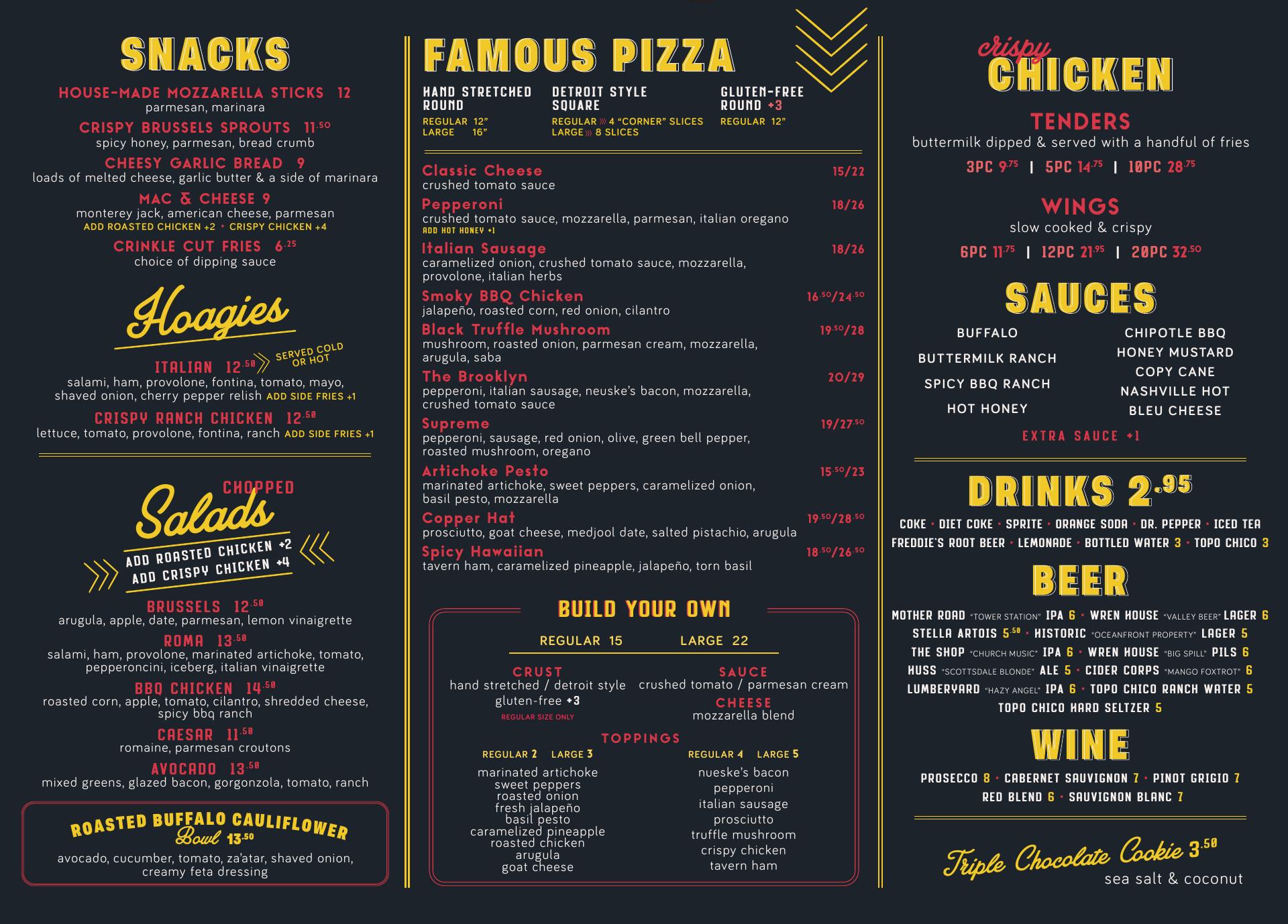 SNACKS

HOUSE-MADE MOZZARELLA STICKS 12
parmesan, marinara

CRISPY BRUSSELS SPROUTS 11.50
spicy honey, parmesan, bread crumb

CHEESY GARLIC BREAD 9
loads of melted cheese, garlic butter & a side of marinara

MAC & CHEESE 9
monterey jack, american cheese, parmesan
ADD ROASTED CHICKEN +2 • CRISPY CHICKEN +4

CRINKLE CUT FRIES 6.25
choice of dipping sauce

Hoagies

ITALIAN 12.50 SERVED COLD OR HOT
salami, ham, provolone, fontina, tomato, mayo, shaved onion, cherry pepper relish ADD SIDE FRIES +1

CRISPY RANCH CHICKEN 12.50
lettuce, tomato, provolone, fontina, ranch ADD SIDE FRIES +1

CHOPPED Salads
ADD ROASTED CHICKEN +2
ADD CRISPY CHICKEN +4

BRUSSELS 12.50
arugula, apple, date, parmesan, lemon vinaigrette

ROMA 13.50
salami, ham, provolone, marinated artichoke, tomato, pepperoncini, iceberg, italian vinaigrette

BBQ CHICKEN 14.50
roasted corn, apple, tomato, cilantro, shredded cheese, spicy bbq ranch

CAESAR 11.50
romaine, parmesan croutons

AVOCADO 13.50
mixed greens, glazed bacon, gorgonzola, tomato, ranch

ROASTED BUFFALO CAULIFLOWER Bowl 13.50
avocado, cucumber, tomato, za'atar, shaved onion, creamy feta dressing

FAMOUS PIZZA

HAND STRETCHED ROUND
REGULAR 12"
LARGE 16"

DETROIT STYLE SQUARE
REGULAR 4 "CORNER" SLICES
LARGE 8 SLICES

GLUTEN-FREE ROUND +3
REGULAR 12"

Classic Cheese 15/22
crushed tomato sauce

Pepperoni 18/26
crushed tomato sauce, mozzarella, parmesan, italian oregano
ADD HOT HONEY +1

Italian Sausage 18/26
caramelized onion, crushed tomato sauce, mozzarella, provolone, italian herbs

Smoky BBQ Chicken 16.50/24.50
jalapeño, roasted corn, red onion, cilantro

Black Truffle Mushroom 19.50/28
mushroom, roasted onion, parmesan cream, mozzarella, arugula, saba

The Brooklyn 20/29
pepperoni, italian sausage, neuske's bacon, mozzarella, crushed tomato sauce

Supreme 19/27.50
pepperoni, sausage, red onion, olive, green bell pepper, roasted mushroom, oregano

Artichoke Pesto 15.50/23
marinated artichoke, sweet peppers, caramelized onion, basil pesto, mozzarella

Copper Hat 19.50/28.50
prosciutto, goat cheese, medjool date, salted pistachio, arugula

Spicy Hawaiian 18.50/26.50
tavern ham, caramelized pineapple, jalapeño, torn basil

BUILD YOUR OWN
REGULAR 15 LARGE 22

CRUST
hand stretched / detroit style
gluten-free +3
REGULAR SIZE ONLY

SAUCE
crushed tomato / parmesan cream

CHEESE
mozzarella blend

TOPPINGS
REGULAR 2 LARGE 3
marinated artichoke
sweet peppers
roasted onion
fresh jalapeño
basil pesto
caramelized pineapple
roasted chicken
arugula
goat cheese

REGULAR 4 LARGE 5
nueske's bacon
pepperoni
italian sausage
prosciutto
truffle mushroom
crispy chicken
tavern ham

crispy CHICKEN

TENDERS
buttermilk dipped & served with a handful of fries
3PC 9.75 | 5PC 14.75 | 10PC 28.75

WINGS
slow cooked & crispy
6PC 11.75 | 12PC 21.95 | 20PC 32.50

SAUCES
BUFFALO
BUTTERMILK RANCH
SPICY BBQ RANCH
HOT HONEY
CHIPOTLE BBQ
HONEY MUSTARD
COPY CANE
NASHVILLE HOT
BLEU CHEESE
EXTRA SAUCE +1

DRINKS 2.95
COKE • DIET COKE • SPRITE • ORANGE SODA • DR. PEPPER • ICED TEA
FREDDIE'S ROOT BEER • LEMONADE • BOTTLED WATER 3 • TOPO CHICO 3

BEER
MOTHER ROAD "TOWER STATION" IPA 6 • WREN HOUSE "VALLEY BEER" LAGER 6
STELLA ARTOIS 5.50 • HISTORIC "OCEANFRONT PROPERTY" LAGER 5
THE SHOP "CHURCH MUSIC" IPA 6 • WREN HOUSE "BIG SPILL" PILS 6
HUSS "SCOTTSDALE BLONDE" ALE 5 • CIDER CORPS "MANGO FOXTROT" 6
LUMBERYARD "HAZY ANGEL" IPA 6 • TOPO CHICO RANCH WATER 5
TOPO CHICO HARD SELTZER 5

WINE
PROSECCO 8 • CABERNET SAUVIGNON 7 • PINOT GRIGIO 7
RED BLEND 6 • SAUVIGNON BLANC 7

Triple Chocolate Cookie 3.50
sea salt & coconut